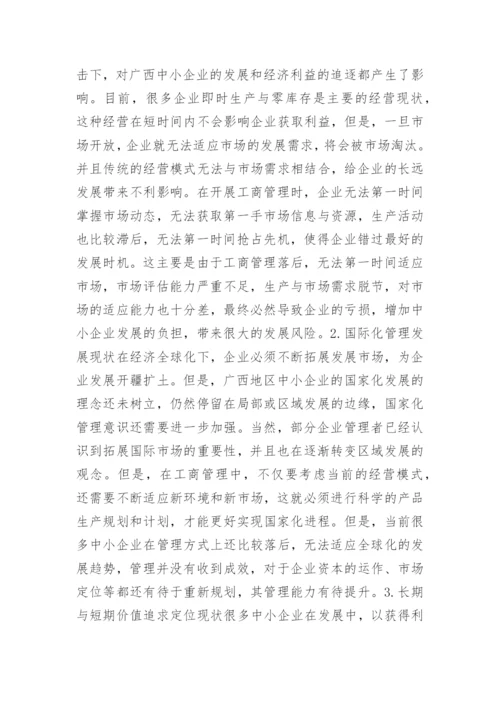 击下，对广西中小企业的发展和经济利益的追逐都产生了影响。目前，很多企业即时生产与零库存是主要的经营现状，这种经营在短时间内不会影响企业获取利益，但是，一旦市场开放，企业就无法适应市场的发展需求，将会被市场淘汰。并且传统的经营模式无法与市场需求相结合，给企业的长远发展带来不利影响。在开展工商管理时，企业无法第一时间掌握市场动态，无法获取第一手市场信息与资源，生产活动也比较滞后，无法第一时间抢占先机，使得企业错过最好的发展时机。这主要是由于工商管理落后，无法第一时间适应市场，市场评估能力严重不足，生产与市场需求脱节，对市场的适应能力也十分差，最终必然导致企业的亏损，增加中小企业发展的负担，带来很大的发展风险。2.国际化管理发展现状在经济全球化下，企业必须不断拓展发展市场，为企业发展开疆扩土。但是，广西地区中小企业的国家化发展的理念还未树立，仍然停留在局部或区域发展的边缘，国家化管理意识还需要进一步加强。当然，部分企业管理者已经认识到拓展国际市场的重要性，并且也在逐渐转变区域发展的观念。但是，在工商管理中，不仅要考虑当前的经营模式，还需要不断适应新环境和新市场，这就必须进行科学的产品生产规划和计划，才能更好实现国家化进程。但是，当前很多中小企业在管理方式上还比较落后，无法适应全球化的发展趋势，管理并没有收到成效，对于企业资本的运作、市场定位等都还有待于重新规划，其管理能力有待提升。3.长期与短期价值追求定位现状很多中小企业在发展中，以获得利